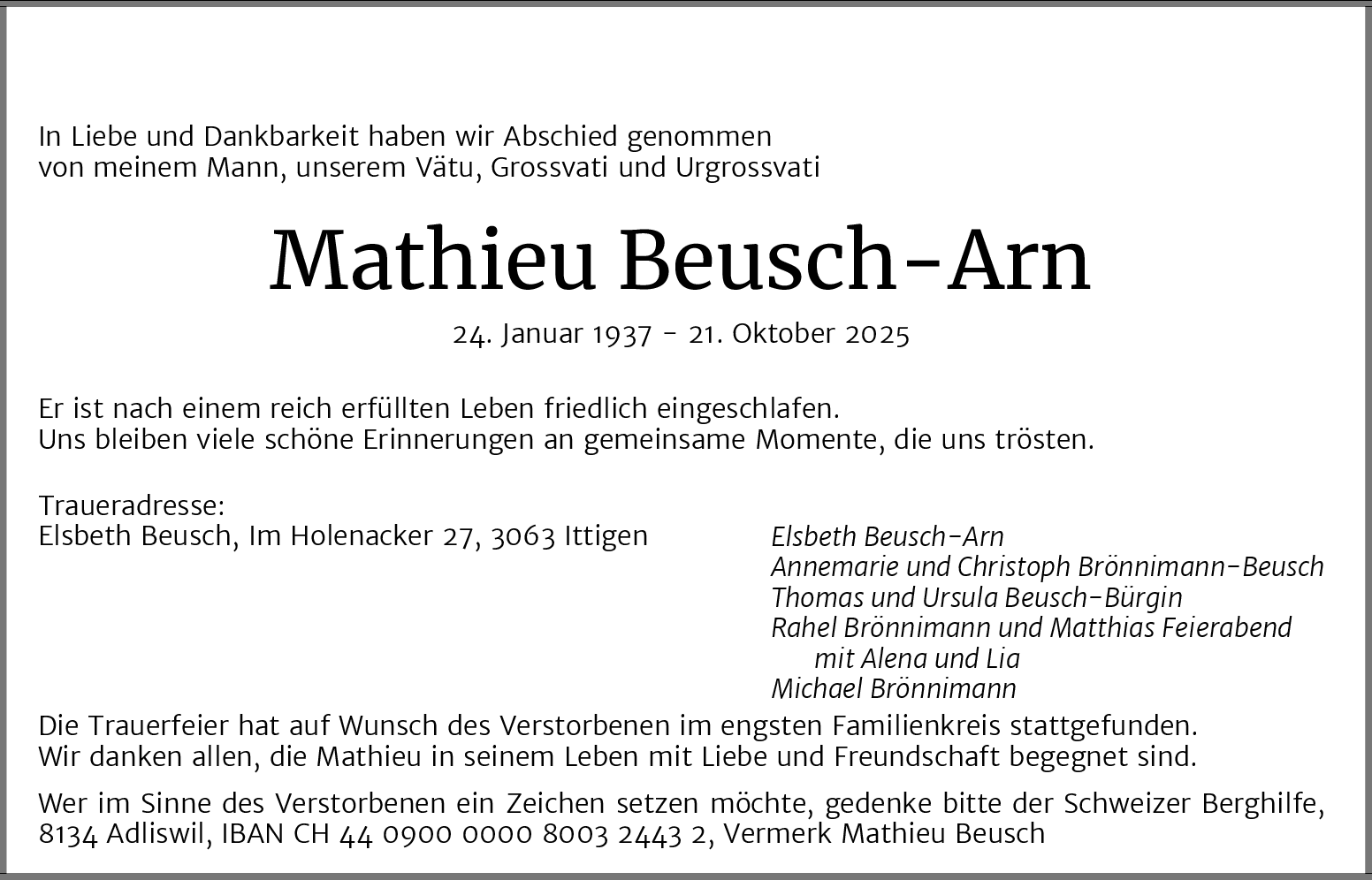 In Liebe und Dankbarkeit haben wir Abschied genommen
von meinem Mann, unserem Vätu, Grossvati und Urgrossvati

Mathieu Beusch-Arn

24. Januar 1937 - 21. Oktober 2025

Er ist nach einem reich erfüllten Leben friedlich eingeschlafen.
Uns bleiben viele schöne Erinnerungen an gemeinsame Momente, die uns trösten.

Traueradresse:
Elsbeth Beusch, Im Holenacker 27, 3063 Ittigen

Elsbeth Beusch-Arn
Annemarie und Christoph Brönnimann-Beusch
Thomas und Ursula Beusch-Bürgin
Rahel Brönnimann und Matthias Feierabend
mit Alena und Lia
Michael Brönnimann

Die Trauerfeier hat auf Wunsch des Verstorbenen im engsten Familienkreis stattgefunden.
Wir danken allen, die Mathieu in seinem Leben mit Liebe und Freundschaft begegnet sind.

Wer im Sinne des Verstorbenen ein Zeichen setzen möchte, gedenke bitte der Schweizer Berghilfe, 8134 Adliswil, IBAN CH 44 0900 0000 8003 2443 2, Vermerk Mathieu Beusch